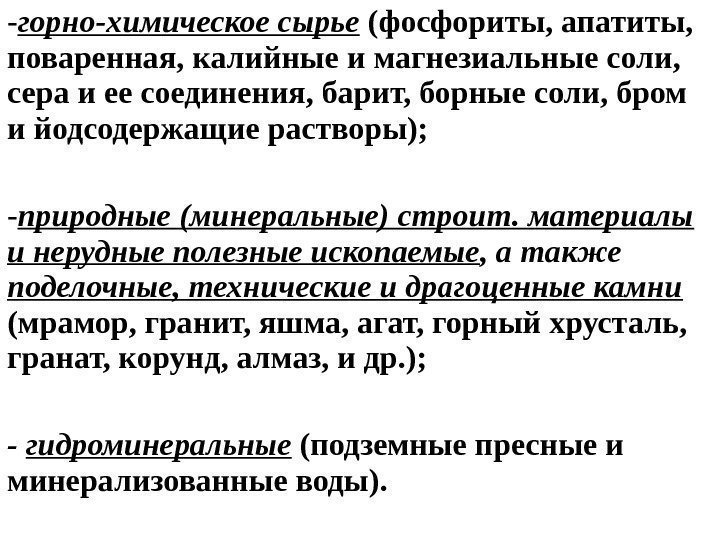 -горно-химическое сырье (фосфориты, апатиты, поваренная, калийные и магнезиальные соли, сера и ее соединения, барит, борные соли, бром и йодсодержащие растворы);

-природные (минеральные) строит. материалы и нерудные полезные ископаемые, а также поделочные, технические и драгоценные камни (мрамор, гранит, яшма, агат, горный хрусталь, гранат, корунд, алмаз, и др.);

- гидроминеральные (подземные пресные и минерализованные воды).